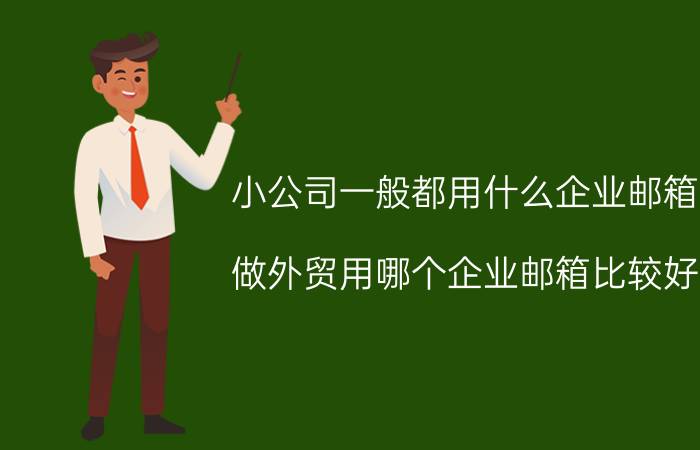 小公司一般都用什么企业邮箱

做外贸用哪个企业邮箱比较好